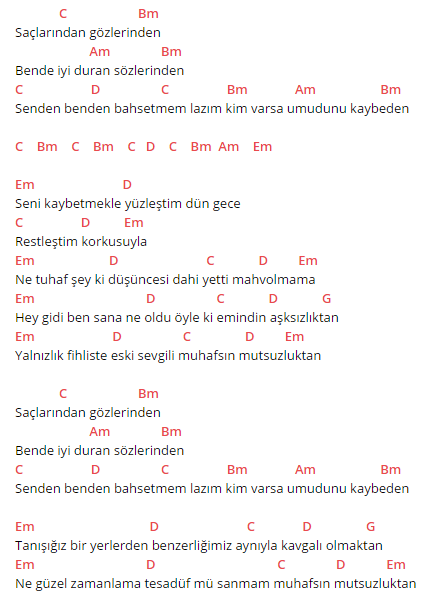 C Bm
Saçlarından gözlerinden
Am Bm
Bende iyi duran sözlerinden
C D C Bm Am Bm
Senden benden bahsetmem lazım kim varsa umudunu kaybeden

C Bm C Bm C D C Bm Am Em

Em D
Seni kaybetmekle yüzleştim dün gece
C D Em
Restleştim korkusuyla
Em D C D Em
Ne tuhaf şey ki düşüncesi dahi yetti mahvolmama
Em D C D G
Hey gidi ben sana ne oldu öyle ki emindin aşksızlıktan
Em D C D Em
Yalnızlık fihliste eski sevgili muhafsın mutsuzluktan

C Bm
Saçlarından gözlerinden
Am Bm
Bende iyi duran sözlerinden
C D C Bm Am Bm
Senden benden bahsetmem lazım kim varsa umudunu kaybeden

Em D C D G
Tanışığız bir yerlerden benzerliğimiz aynıyla kavgalı olmaktan
Em D C D Em
Ne güzel zamanlama tesadüf mü sanmam muhafsın mutsuzluktan